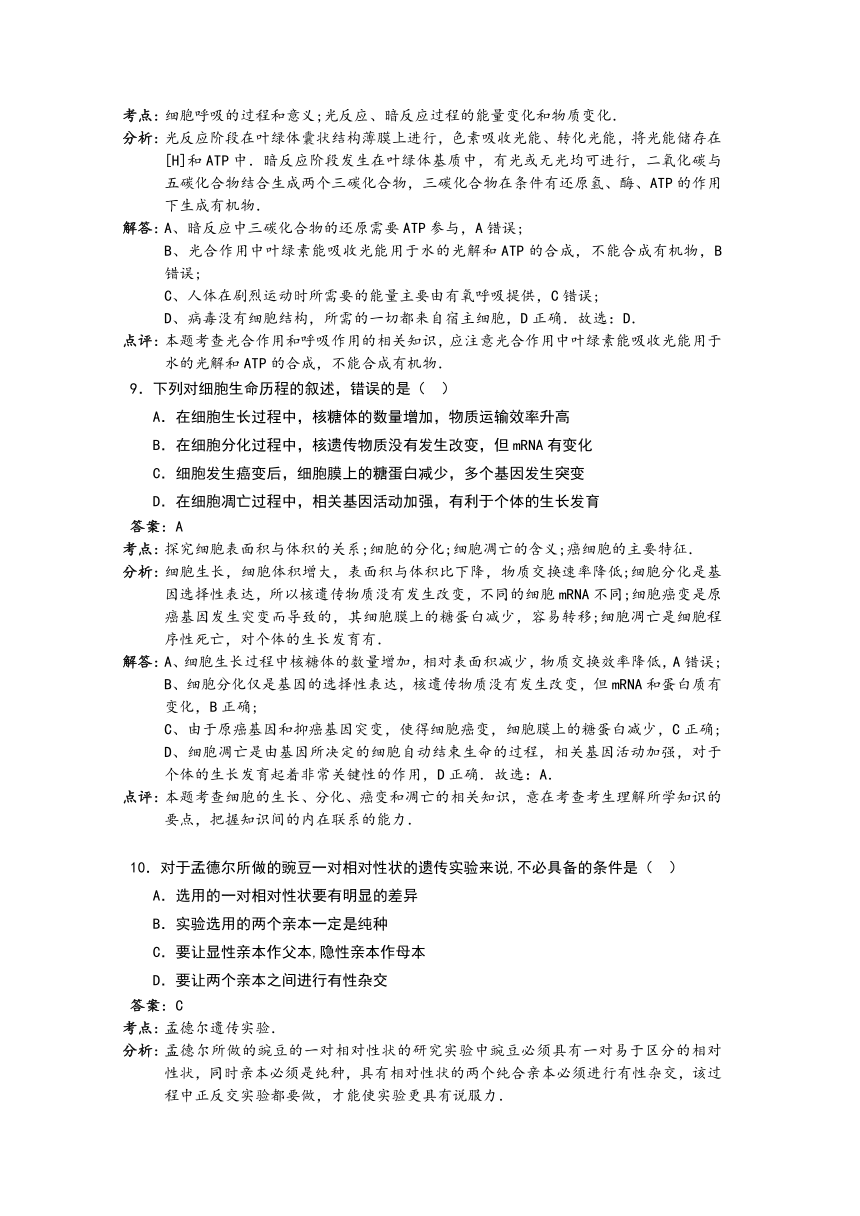 考点：细胞呼吸的过程和意义;光反应、暗反应过程的能量变化和物质变化.

分析：光反应阶段在叶绿体囊状结构薄膜上进行，色素吸收光能、转化光能，将光能储存在[H]和ATP中．暗反应阶段发生在叶绿体基质中，有光或无光均可进行，二氧化碳与五碳化合物结合生成两个三碳化合物，三碳化合物在条件有还原氢、酶、ATP的作用下生成有机物.

解答：A、暗反应中三碳化合物的还原需要ATP参与，A错误；
B、光合作用中叶绿素能吸收光能用于水的光解和ATP的合成，不能合成有机物，B错误；
C、人体在剧烈运动时所需要的能量主要由有氧呼吸提供，C错误；
D、病毒没有细胞结构，所需的一切都来自宿主细胞，D正确．故选：D.

点评：本题考查光合作用和呼吸作用的相关知识，应注意光合作用中叶绿素能吸收光能用于水的光解和ATP的合成，不能合成有机物.

9．下列对细胞生命历程的叙述，错误的是（ ）

A．在细胞生长过程中，核糖体的数量增加，物质运输效率升高

B．在细胞分化过程中，核遗传物质没有发生改变，但mRNA有变化

C．细胞发生癌变后，细胞膜上的糖蛋白减少，多个基因发生突变

D．在细胞凋亡过程中，相关基因活动加强，有利于个体的生长发育

答案：A

考点：探究细胞表面积与体积的关系;细胞的分化;细胞凋亡的含义;癌细胞的主要特征.

分析：细胞生长，细胞体积增大，表面积与体积比下降，物质交换速率降低;细胞分化是基因选择性表达，所以核遗传物质没有发生改变，不同的细胞mRNA不同;细胞癌变是原癌基因发生突变而导致的，其细胞膜上的糖蛋白减少，容易转移;细胞凋亡是细胞程序性死亡，对个体的生长发育有.

解答：A、细胞生长过程中核糖体的数量增加，相对表面积减少，物质交换效率降低，A错误；
B、细胞分化仅是基因的选择性表达，核遗传物质没有发生改变，但mRNA和蛋白质有变化，B正确；
C、由于原癌基因和抑癌基因突变，使得细胞癌变，细胞膜上的糖蛋白减少，C正确；
D、细胞凋亡是由基因所决定的细胞自动结束生命的过程，相关基因活动加强，对于个体的生长发育起着非常关键性的作用，D正确．故选：A.

点评：本题考查细胞的生长、分化、癌变和凋亡的相关知识，意在考查考生理解所学知识的要点，把握知识间的内在联系的能力.

10．对于孟德尔所做的豌豆一对相对性状的遗传实验来说,不必具备的条件是（ ）

A．选用的一对相对性状要有明显的差异

B．实验选用的两个亲本一定是纯种

C．要让显性亲本作父本,隐性亲本作母本

D．要让两个亲本之间进行有性杂交

答案：C

考点：孟德尔遗传实验.

分析：孟德尔所做的豌豆的一对相对性状的研究实验中豌豆必须具有一对易于区分的相对性状，同时亲本必须是纯种，具有相对性状的两个纯合亲本必须进行有性杂交，该过程中正反交实验都要做，才能使实验更具有说服力.